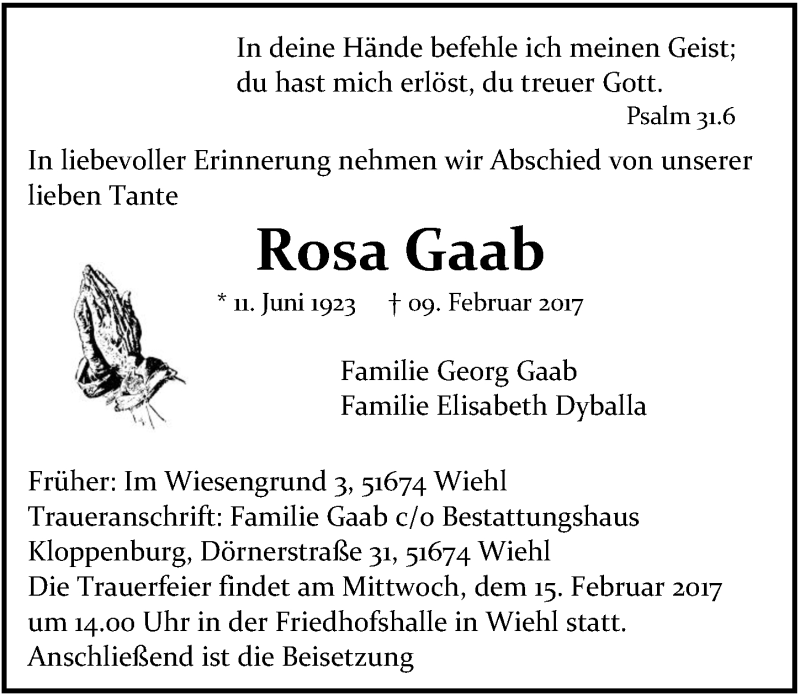 In deine Hände befehle ich meinen Geist;
du hast mich erlöst, du treuer Gott.
Psalm 31.6

In liebevoller Erinnerung nehmen wir Abschied von unserer lieben Tante

Rosa Gaab

* 11. Juni 1923 † 09. Februar 2017

Familie Georg Gaab
Familie Elisabeth Dyballa

Früher: Im Wiesengrund 3, 51674 Wiehl
Traueranschrift: Familie Gaab c/o Bestattungshaus Kloppenburg, Dörnerstraße 31, 51674 Wiehl
Die Trauerfeier findet am Mittwoch, dem 15. Februar 2017 um 14.00 Uhr in der Friedhofshalle in Wiehl statt.
Anschließend ist die Beisetzung